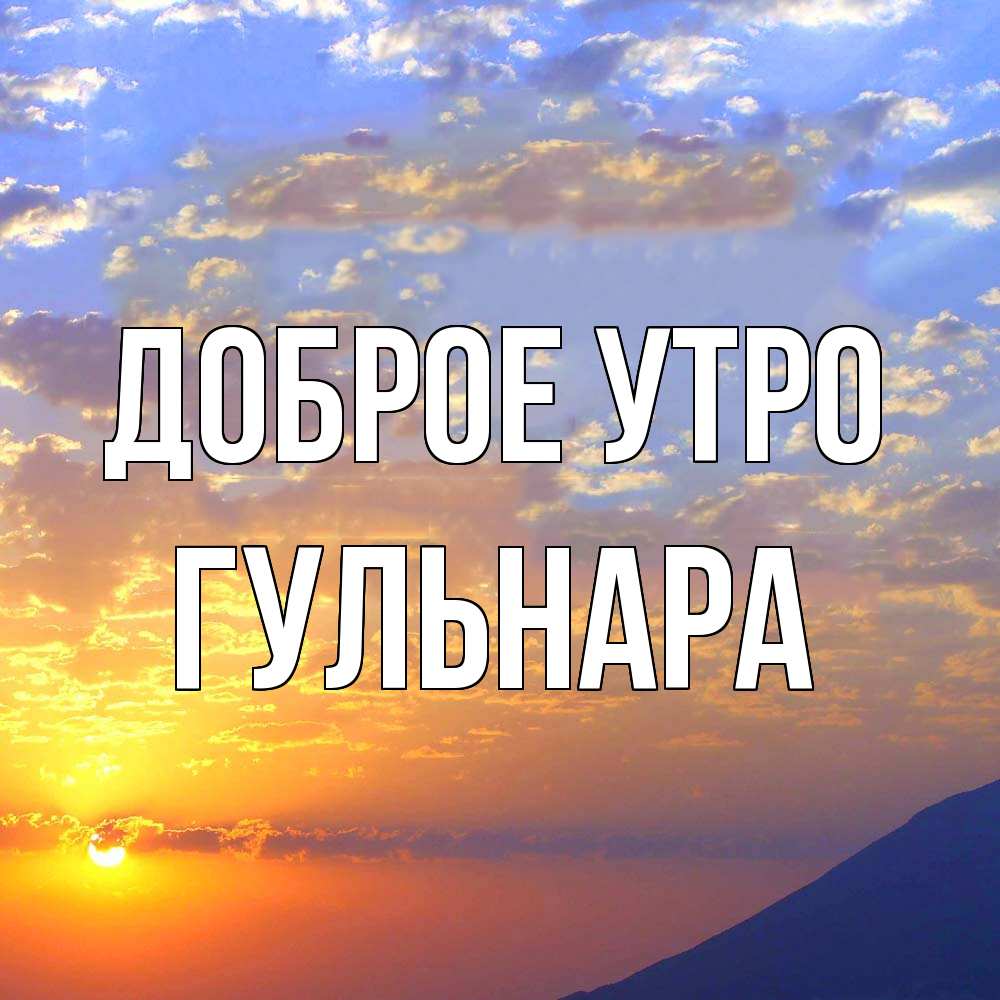 ДОБРОЕ УТРО
ГУЛЬНАРА